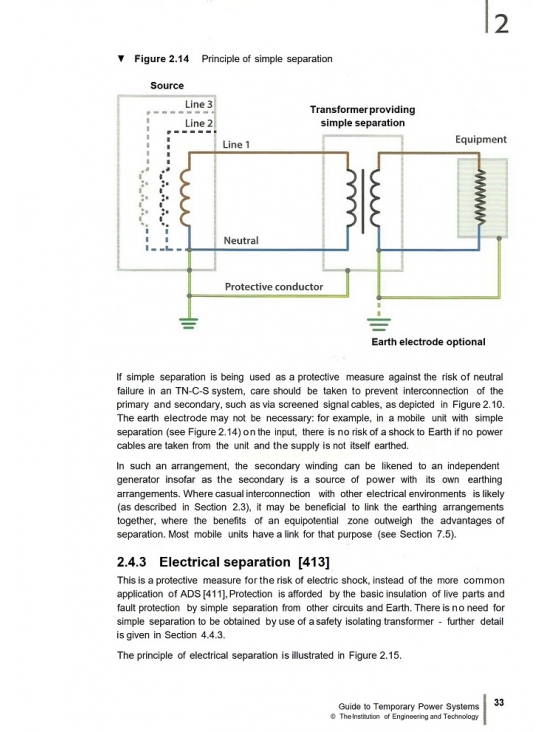 2

▼ Figure 2.14 Principle of simple separation

Source

Line 3

Line 2

Line 1

Transformer providing simple separation

Equipment

Neutral

Protective conductor

Earth electrode optional

If simple separation is being used as a protective measure against the risk of neutral failure in an TN-C-S system, care should be taken to prevent interconnection of the primary and secondary, such as via screened signal cables, as depicted in Figure 2.10. The earth electrode may not be necessary: for example, in a mobile unit with simple separation (see Figure 2.14) on the input, there is no risk of a shock to Earth if no power cables are taken from the unit and the supply is not itself earthed.

In such an arrangement, the secondary winding can be likened to an independent generator insofar as the secondary is a source of power with its own earthing arrangements. Where casual interconnection with other electrical environments is likely (as described in Section 2.3), it may be beneficial to link the earthing arrangements together, where the benefits of an equipotential zone outweigh the advantages of separation. Most mobile units have a link for that purpose (see Section 7.5).

2.4.3 Electrical separation [413]

This is a protective measure for the risk of electric shock, instead of the more common application of ADS [411], Protection is afforded by the basic insulation of live parts and fault protection by simple separation from other circuits and Earth. There is no need for simple separation to be obtained by use of a safety isolating transformer - further detail is given in Section 4.4.3.

The principle of electrical separation is illustrated in Figure 2.15.

Guide to Temporary Power Systems
© The Institution of Engineering and Technology

33